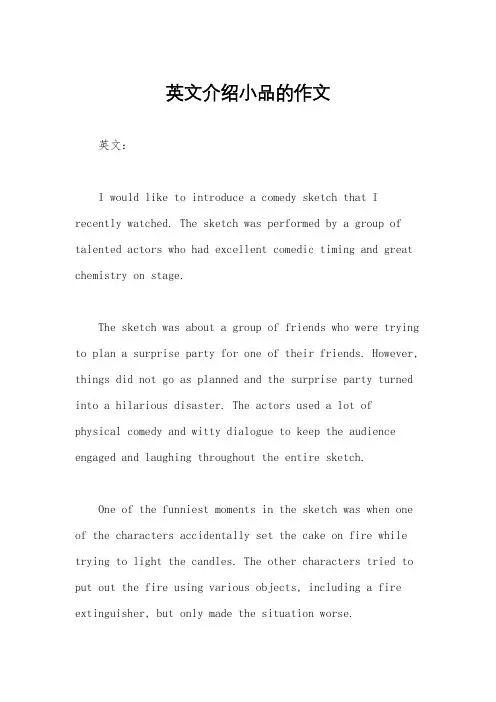 英文介绍小品的作文

英文：

I would like to introduce a comedy sketch that I recently watched. The sketch was performed by a group of talented actors who had excellent comedic timing and great chemistry on stage.

The sketch was about a group of friends who were trying to plan a surprise party for one of their friends. However, things did not go as planned and the surprise party turned into a hilarious disaster. The actors used a lot of physical comedy and witty dialogue to keep the audience engaged and laughing throughout the entire sketch.

One of the funniest moments in the sketch was when one of the characters accidentally set the cake on fire while trying to light the candles. The other characters tried to put out the fire using various objects, including a fire extinguisher, but only made the situation worse.